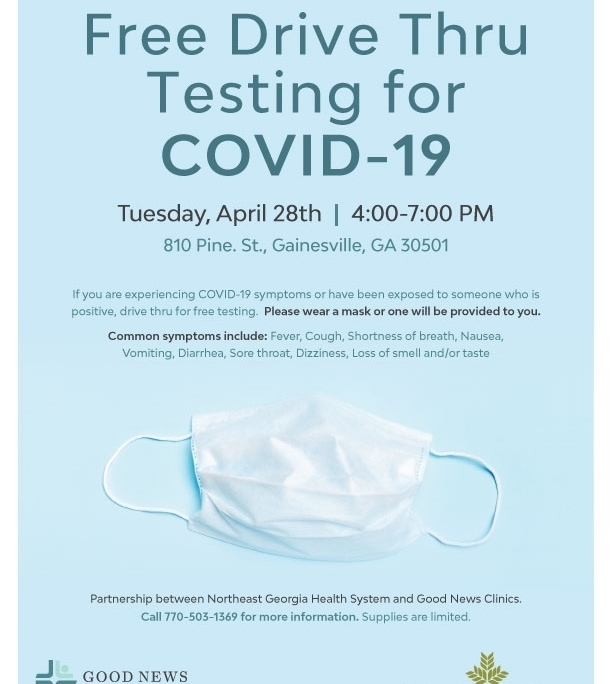 Free Drive Thru Testing for COVID-19

Tuesday, April 28th | 4:00-7:00 PM

810 Pine. St., Gainesville, GA 30501

If you are experiencing COVID-19 symptoms or have been exposed to someone who is positive, drive thru for free testing. Please wear a mask or one will be provided to you.

Common symptoms include: Fever, Cough, Shortness of breath, Nausea, Vomiting, Diarrhea, Sore throat, Dizziness, Loss of smell and/or taste

Partnership between Northeast Georgia Health System and Good News Clinics.
Call 770-503-1369 for more information. Supplies are limited.

GOOD NEWS